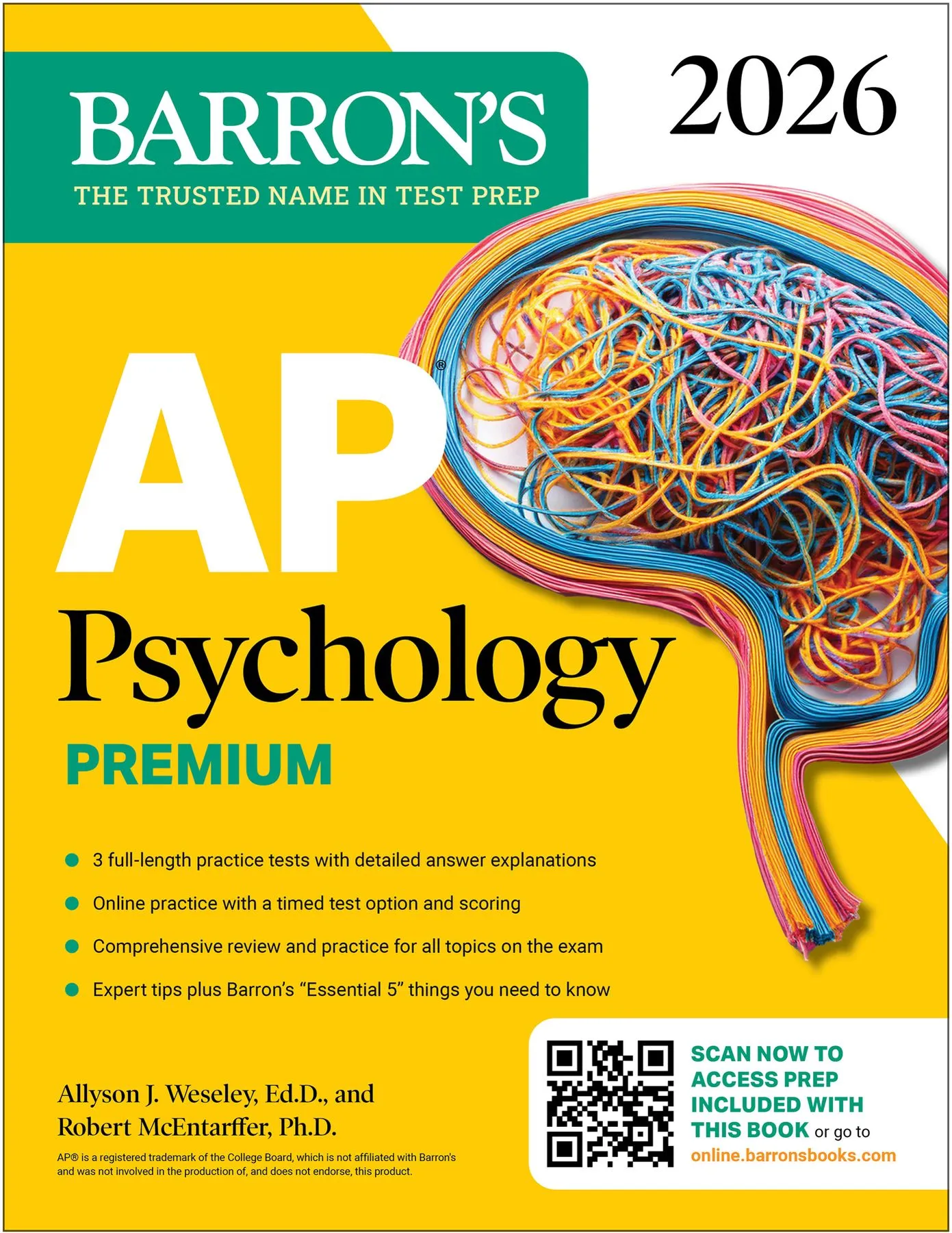 BARRON'S
THE TRUSTED NAME IN TEST PREP

2026

AP®
Psychology
PREMIUM

3 full-length practice tests with detailed answer explanations
Online practice with a timed test option and scoring
Comprehensive review and practice for all topics on the exam
Expert tips plus Barron's "Essential 5" things you need to know

Allyson J. Weseley, Ed.D., and
Robert McEntarffer, Ph.D.

AP® is a registered trademark of the College Board, which is not affiliated with Barron's and was not involved in the production of, and does not endorse, this product.

SCAN NOW TO ACCESS PREP INCLUDED WITH THIS BOOK or go to online.barronsbooks.com